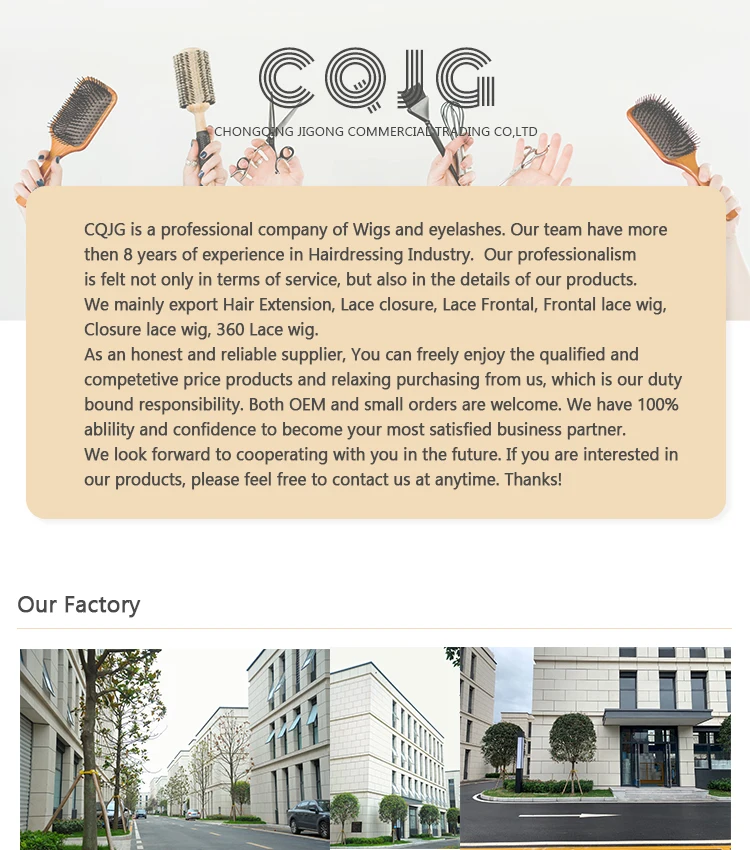 CQJG

CHONGQING JIGONG COMMERCIAL TRADING CO,LTD

CQJG is a professional company of Wigs and eyelashes. Our team have more then 8 years of experience in Hairdressing Industry. Our professionalism is felt not only in terms of service, but also in the details of our products. We mainly export Hair Extension, Lace closure, Lace Frontal, Frontal lace wig, Closure lace wig, 360 Lace wig.
As an honest and reliable supplier, You can freely enjoy the qualified and competetive price products and relaxing purchasing from us, which is our duty bound responsibility. Both OEM and small orders are welcome. We have 100% ablility and confidence to become your most satisfied business partner.
We look forward to cooperating with you in the future. If you are interested in our products, please feel free to contact us at anytime. Thanks!

Our Factory